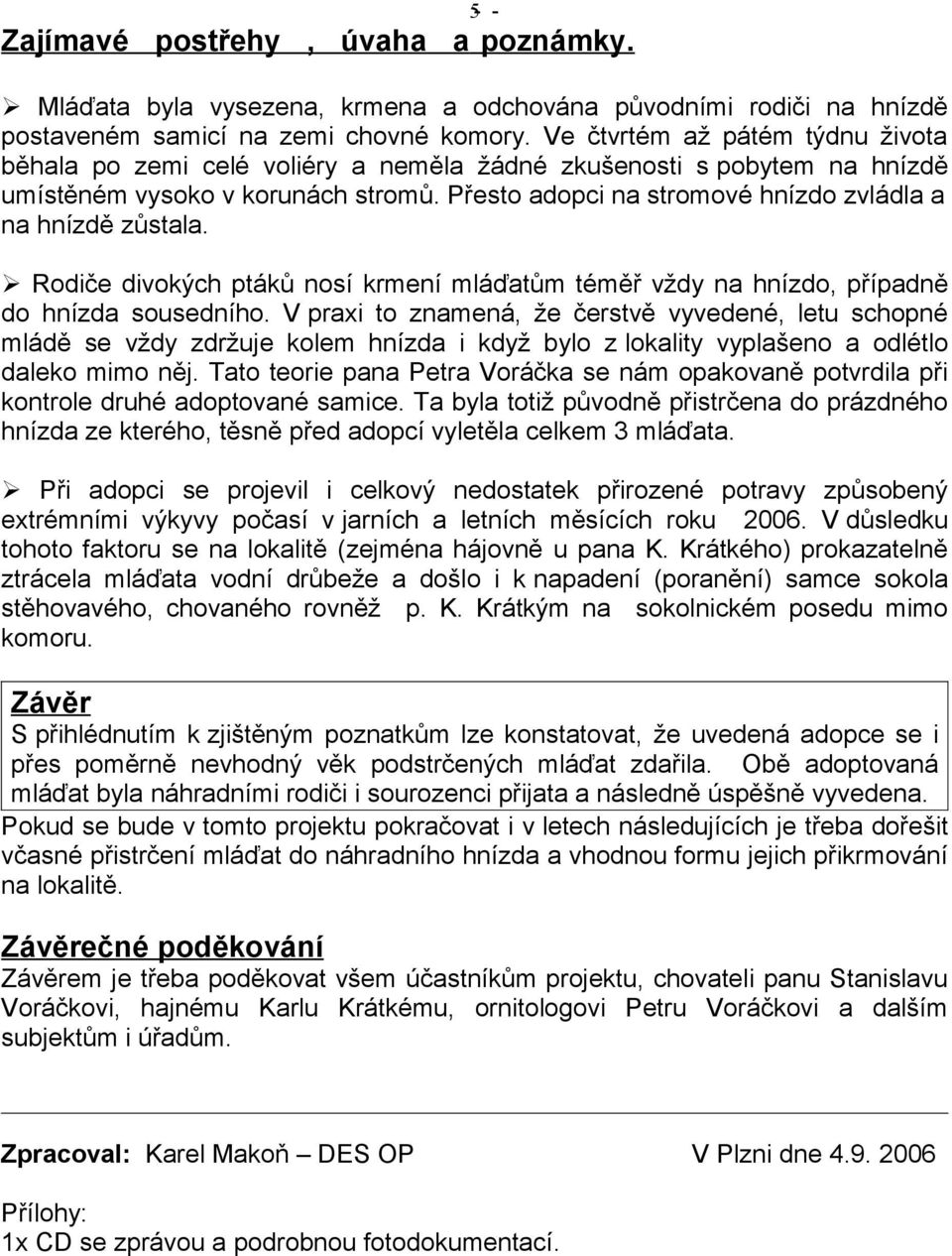 5 -

Zajímavé postřehy , úvaha a poznámky.

➢ Mláďata byla vysezena, krmena a odchována původními rodiči na hnízdě postaveném samicí na zemi chovné komory. Ve čtvrtém až pátém týdnu života běhala po zemi celé voliéry a neměla žádné zkušenosti s pobytem na hnízdě umístěném vysoko v korunách stromů. Přesto adopci na stromové hnízdo zvládla a na hnízdě zůstala.

➢ Rodiče divokých ptáků nosí krmení mláďatům téměř vždy na hnízdo, případně do hnízda sousedního. V praxi to znamená, že čerstvě vyvedené, letu schopné mládě se vždy zdržuje kolem hnízda i když bylo z lokality vyplašeno a odlétlo daleko mimo něj. Tato teorie pana Petra Voráčka se nám opakovaně potvrdila při kontrole druhé adoptované samice. Ta byla totiž původně přistrčena do prázdného hnízda ze kterého, těsně před adopcí vyletěla celkem 3 mláďata.

➢ Při adopci se projevil i celkový nedostatek přirozené potravy způsobený extrémními výkyvy počasí v jarních a letních měsících roku 2006. V důsledku tohoto faktoru se na lokalitě (zejména hájovně u pana K. Krátkého) prokazatelně ztrácela mláďata vodní drůbeže a došlo i k napadení (poranění) samce sokola stěhovavého, chovaného rovněž p. K. Krátkým na sokolnickém posedu mimo komoru.

Závěr
S přihlédnutím k zjištěným poznatkům lze konstatovat, že uvedená adopce se i přes poměrně nevhodný věk podstrčených mláďat zdařila. Obě adoptovaná mláďat byla náhradními rodiči i sourozenci přijata a následně úspěšně vyvedena.
Pokud se bude v tomto projektu pokračovat i v letech následujících je třeba dořešit včasné přistrčení mláďat do náhradního hnízda a vhodnou formu jejich přikrmování na lokalitě.

Závěrečné poděkování
Závěrem je třeba poděkovat všem účastníkům projektu, chovateli panu Stanislavu Voráčkovi, hajnému Karlu Krátkému, ornitologovi Petru Voráčkovi a dalším subjektům i úřadům.

Zpracoval: Karel Makoň – DES OP V Plzni dne 4.9. 2006

Přílohy:
1x CD se zprávou a podrobnou fotodokumentací.